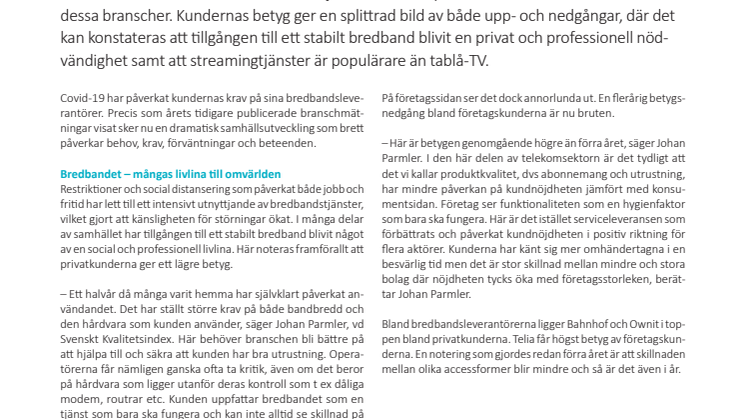 dessa branscher. Kundernas betyg ger en splittrad bild av både upp- och nedgångar, där det kan konstateras att tillgången till ett stabilt bredband blivit en privat och professionell nödvändighet samt att streamingtjänster är populärare än tablå-TV.

Covid-19 har påverkat kundernas krav på sina bredbandsleverantörer. Precis som årets tidigare publicerade branschmätningar visat sker nu en dramatisk samhällsutveckling som brett påverkar behov, krav, förväntningar och beteenden.

Bredbandet – mångas livlina till omvärlden
Restriktioner och social distansering som påverkat både jobb och fritid har lett till ett intensivt utnyttjande av bredbandstjänster, vilket gjort att känsligheten för störningar ökat. I många delar av samhället har tillgången till ett stabilt bredband blivit något av en social och professionell livlina. Här noteras framförallt att privatkunderna ger ett lägre betyg.

– Ett halvår då många varit hemma har självklart påverkat användandet. Det har ställt större krav på både bandbredd och den hårdvara som kunden använder, säger Johan Parmler, vd Svenskt Kvalitetsindex. Här behöver branschen bli bättre på att hjälpa till och säkra att kunden har bra utrustning. Operatörerna får nämligen ganska ofta ta kritik, även om det beror på hårdvara som ligger utanför deras kontroll som t ex dåliga modem, routrar etc. Kunden uppfattar bredbandet som en tjänst som bara ska fungera och kan inte alltid se skillnad på

På företagssidan ser det dock annorlunda ut. En flerårig betygsnedgång bland företagskunderna är nu bruten.

– Här är betygen genomgående högre än förra året, säger Johan Parmler. I den här delen av telekomsektorn är det tydligt att det vi kallar produktkvalitet, dvs abonnemang och utrustning, har mindre påverkan på kundnöjdheten jämfört med konsumentsidan. Företag ser funktionaliteten som en hygienfaktor som bara ska fungera. Här är det istället serviceleveransen som förbättrats och påverkat kundnöjdheten i positiv riktning för flera aktörer. Kunderna har känt sig mer omhändertagna i en besvärlig tid men det är stor skillnad mellan mindre och stora bolag där nöjdheten tycks öka med företagsstorleken, berättar Johan Parmler.

Bland bredbandsleverantörerna ligger Bahnhof och Ownit i toppen bland privatkunderna. Telia får högst betyg av företagskunderna. En notering som gjordes redan förra året är att skillnaden mellan olika accessformer blir mindre och så är det även i år.